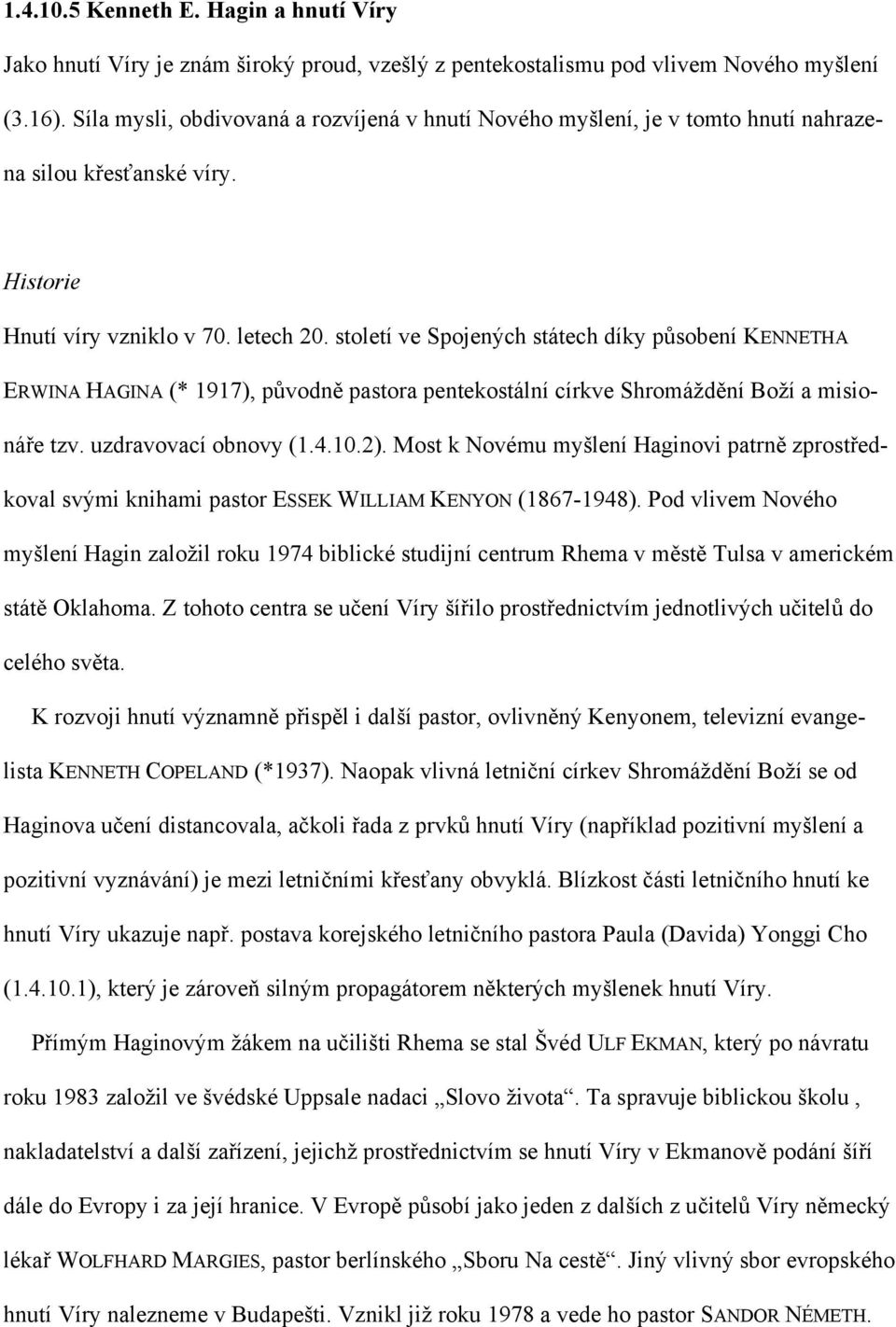 1.4.10.5 Kenneth E. Hagin a hnutí Víry

Jako hnutí Víry je znám široký proud, vzešlý z pentekostalismu pod vlivem Nového myšlení (3.16). Síla mysli, obdivovaná a rozvíjená v hnutí Nového myšlení, je v tomto hnutí nahrazena silou křesťanské víry.

Historie

Hnutí víry vzniklo v 70. letech 20. století ve Spojených státech díky působení KENNETHA ERWINA HAGINA (* 1917), původně pastora pentekostální církve Shromáždění Boží a misionáře tzv. uzdravovací obnovy (1.4.10.2). Most k Novému myšlení Haginovi patrně zprostředkoval svými knihami pastor ESSEK WILLIAM KENYON (1867-1948). Pod vlivem Nového myšlení Hagin založil roku 1974 biblické studijní centrum Rhema v městě Tulsa v americkém státě Oklahoma. Z tohoto centra se učení Víry šířilo prostřednictvím jednotlivých učitelů do celého světa.

K rozvoji hnutí významně přispěl i další pastor, ovlivněný Kenyonem, televizní evangelista KENNETH COPELAND (*1937). Naopak vlivná letniční církev Shromáždění Boží se od Haginova učení distancovala, ačkoli řada z prvků hnutí Víry (například pozitivní myšlení a pozitivní vyznávání) je mezi letničními křesťany obvyklá. Blízkost části letničního hnutí ke hnutí Víry ukazuje např. postava korejského letničního pastora Paula (Davida) Yonggi Cho (1.4.10.1), který je zároveň silným propagátorem některých myšlenek hnutí Víry.

Přímým Haginovým žákem na učilišti Rhema se stal Švéd ULF EKMAN, který po návratu roku 1983 založil ve švédské Uppsale nadaci „Slovo života“. Ta spravuje biblickou školu , nakladatelství a další zařízení, jejichž prostřednictvím se hnutí Víry v Ekmanově podání šíří dále do Evropy i za její hranice. V Evropě působí jako jeden z dalších z učitelů Víry německý lékař WOLFHARD MARGIES, pastor berlínského „Sboru Na cestě“. Jiný vlivný sbor evropského hnutí Víry nalezneme v Budapešti. Vznikl již roku 1978 a vede ho pastor SANDOR NÉMETH.